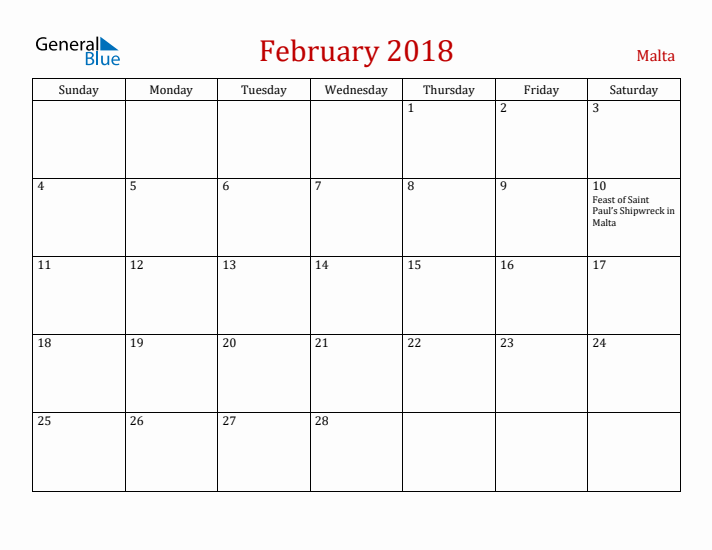 General Blue

February 2018

Malta

| Sunday | Monday | Tuesday | Wednesday | Thursday | Friday | Saturday |
|---|---|---|---|---|---|---|
| | | | | 1 | 2 | 3 |
| 4 | 5 | 6 | 7 | 8 | 9 | 10 Feast of Saint Paul's Shipwreck in Malta |
| 11 | 12 | 13 | 14 | 15 | 16 | 17 |
| 18 | 19 | 20 | 21 | 22 | 23 | 24 |
| 25 | 26 | 27 | 28 | | | |